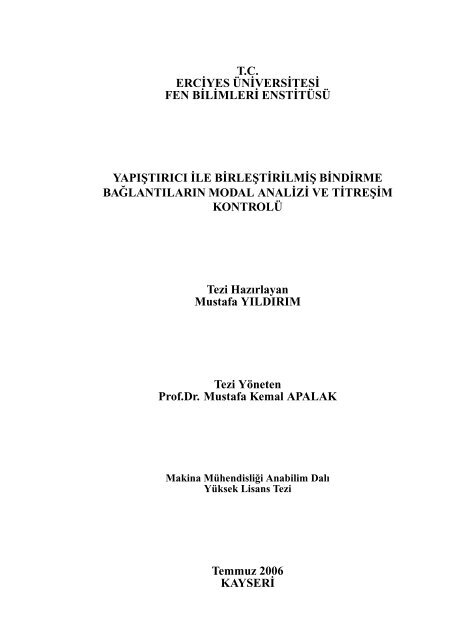 T.C.
ERCİYES ÜNİVERSİTESİ
FEN BİLİMLERİ ENSTİTÜSÜ

YAPIŞTIRICI İLE BİRLEŞTİRİLMİŞ BİNDİRME BAĞLANTILARIN MODAL ANALİZİ VE TİTREŞİM KONTROLÜ

Tezi Hazırlayan
Mustafa YILDIRIM

Tezi Yöneten
Prof.Dr. Mustafa Kemal APALAK

Makina Mühendisliği Anabilim Dalı
Yüksek Lisans Tezi

Temmuz 2006
KAYSERİ